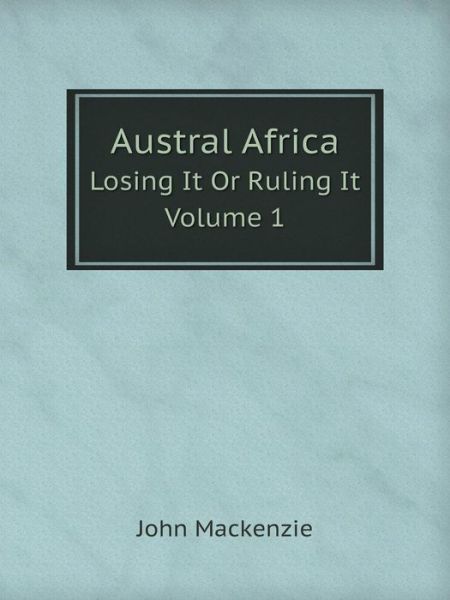 Austral Africa
Losing It Or Ruling It
Volume 1

John Mackenzie